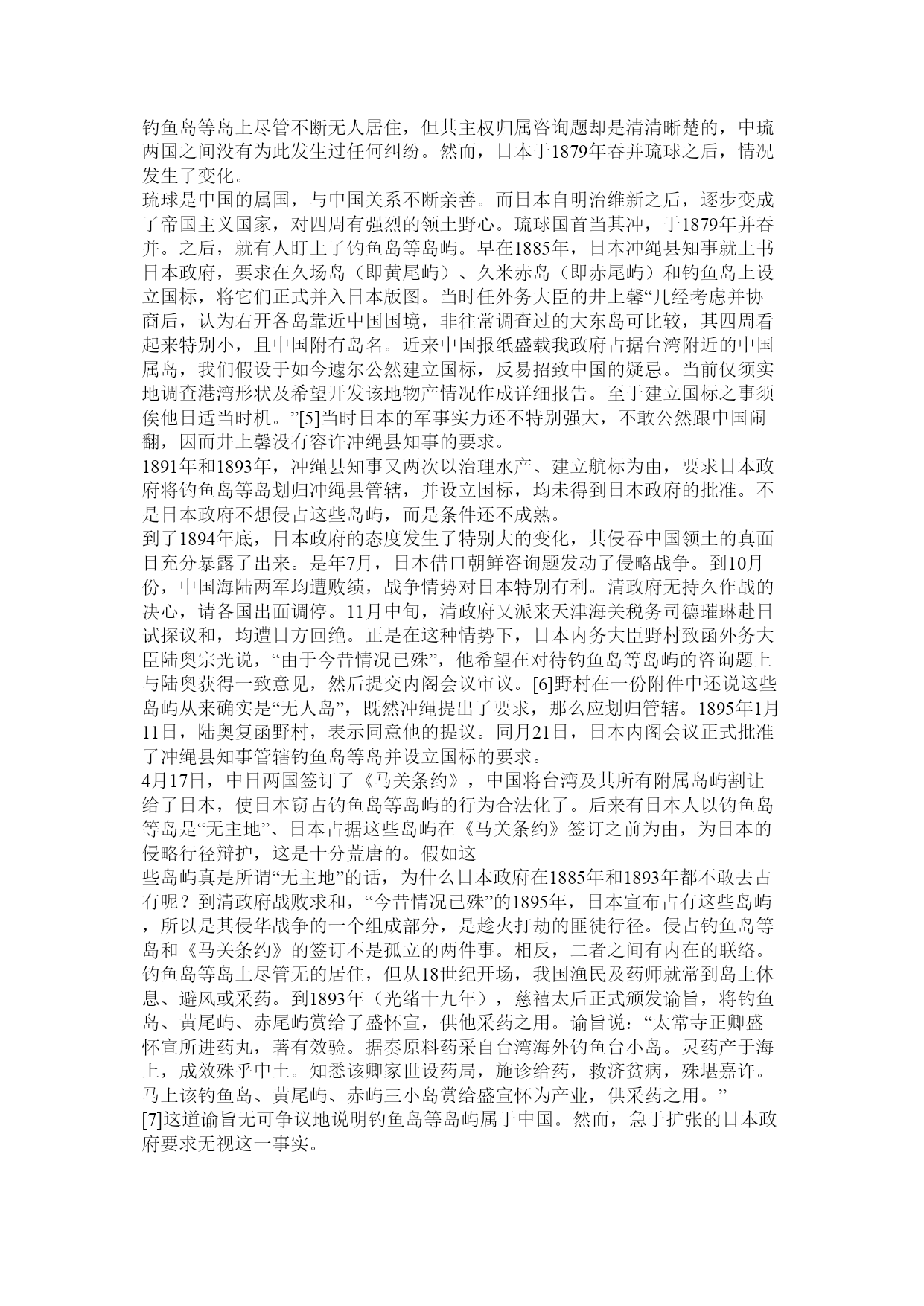 钓鱼岛等岛上尽管不断无人居住，但其主权归属咨询题却是清清晰楚的，中琉两国之间没有为此发生过任何纠纷。然而，日本于1879年吞并琉球之后，情况发生了变化。

琉球是中国的属国，与中国关系不断亲善。而日本自明治维新之后，逐步变成了帝国主义国家，对四周有强烈的领土野心。琉球国首当其冲，于1879年并吞并。之后，就有人盯上了钓鱼岛等岛屿。早在1885年，日本冲绳县知事就上书日本政府，要求在久场岛（即黄尾屿）、久米赤岛（即赤尾屿）和钓鱼岛上设立国标，将它们正式并入日本版图。当时任外务大臣的井上馨“几经考虑并协商后，认为右开各岛靠近中国国境，非往常调查过的大东岛可比较，其四周看起来特别小，且中国附有岛名。近来中国报纸盛载我政府占据台湾附近的中国属岛，我们假设于如今遽尔公然建立国标，反易招致中国的疑忌。当前仅须实地调查港湾形状及希望开发该地物产情况作成详细报告。至于建立国标之事须俟他日适当时机。”[5]当时日本的军事实力还不特别强大，不敢公然跟中国闹翻，因而井上馨没有容许冲绳县知事的要求。

1891年和1893年，冲绳县知事又两次以治理水产、建立航标为由，要求日本政府将钓鱼岛等岛划归冲绳县管辖，并设立国标，均未得到日本政府的批准。不是日本政府不想侵占这些岛屿，而是条件还不成熟。

到了1894年底，日本政府的态度发生了特别大的变化，其侵吞中国领土的真面目充分暴露了出来。是年7月，日本借口朝鲜咨询题发动了侵略战争。到10月份，中国海陆两军均遭败绩，战争情势对日本特别有利。清政府无持久作战的决心，请各国出面调停。11月中旬，清政府又派来天津海关税务司德璀琳赴日试探议和，均遭日方回绝。正是在这种情势下，日本内务大臣野村致函外务大臣陆奥宗光说，“由于今昔情况已殊”，他希望在对待钓鱼岛等岛屿的咨询题上与陆奥获得一致意见，然后提交内阁会议审议。[6]野村在一份附件中还说这些岛屿从来确实是“无人岛”，既然冲绳提出了要求，那么应划归管辖。1895年1月11日，陆奥复函野村，表示同意他的提议。同月21日，日本内阁会议正式批准了冲绳县知事管辖钓鱼岛等岛并设立国标的要求。

4月17日，中日两国签订了《马关条约》，中国将台湾及其所有附属岛屿割让给了日本，使日本窃占钓鱼岛等岛屿的行为合法化了。后来有日本人以钓鱼岛等岛是“无主地”、日本占据这些岛屿在《马关条约》签订之前为由，为日本的侵略行径辩护，这是十分荒唐的。假如这
些岛屿真是所谓“无主地”的话，为什么日本政府在1885年和1893年都不敢去占有呢？到清政府战败求和，“今昔情况已殊”的1895年，日本宣布占有这些岛屿，所以是其侵华战争的一个组成部分，是趁火打劫的匪徒行径。侵占钓鱼岛等岛和《马关条约》的签订不是孤立的两件事。相反，二者之间有内在的联络。

钓鱼岛等岛上尽管无的居住，但从18世纪开场，我国渔民及药师就常到岛上休息、避风或采药。到1893年（光绪十九年），慈禧太后正式颁发谕旨，将钓鱼岛、黄尾屿、赤尾屿赏给了盛怀宣，供他采药之用。谕旨说：“太常寺正卿盛怀宣所进药丸，著有效验。据奏原料药采自台湾海外钓鱼台小岛。灵药产于海上，成效殊乎中土。知悉该卿家世设药局，施诊给药，救济贫病，殊堪嘉许。马上该钓鱼岛、黄尾屿、赤屿三小岛赏给盛宣怀为产业，供采药之用。”

[7]这道谕旨无可争议地说明钓鱼岛等岛屿属于中国。然而，急于扩张的日本政府要求无视这一事实。